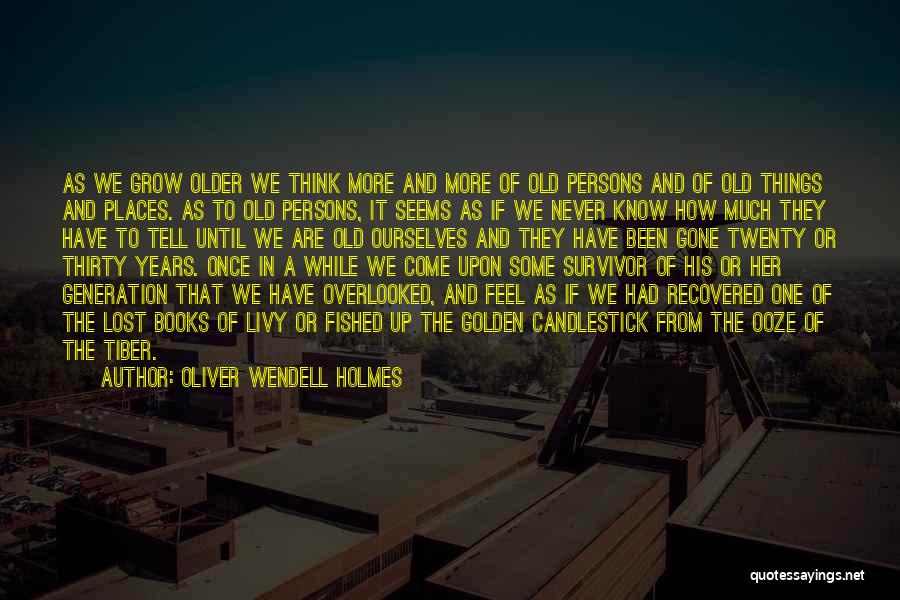 AS WE GROW OLDER WE THINK MORE AND MORE OF OLD PERSONS AND OF OLD THINGS AND PLACES. AS TO OLD PERSONS, IT SEEMS AS IF WE NEVER KNOW HOW MUCH THEY HAVE TO TELL UNTIL WE ARE OLD OURSELVES AND THEY HAVE BEEN GONE TWENTY OR THIRTY YEARS. ONCE IN A WHILE WE COME UPON SOME SURVIVOR OF HIS OR HER GENERATION THAT WE HAVE OVERLOOKED, AND FEEL AS IF WE HAD RECOVERED ONE OF THE LOST BOOKS OF LIVY OR FISHED UP THE GOLDEN CANDLESTICK FROM THE OOZE OF THE TIBER.

AUTHOR: OLIVER WENDELL HOLMES

quotessayings.net